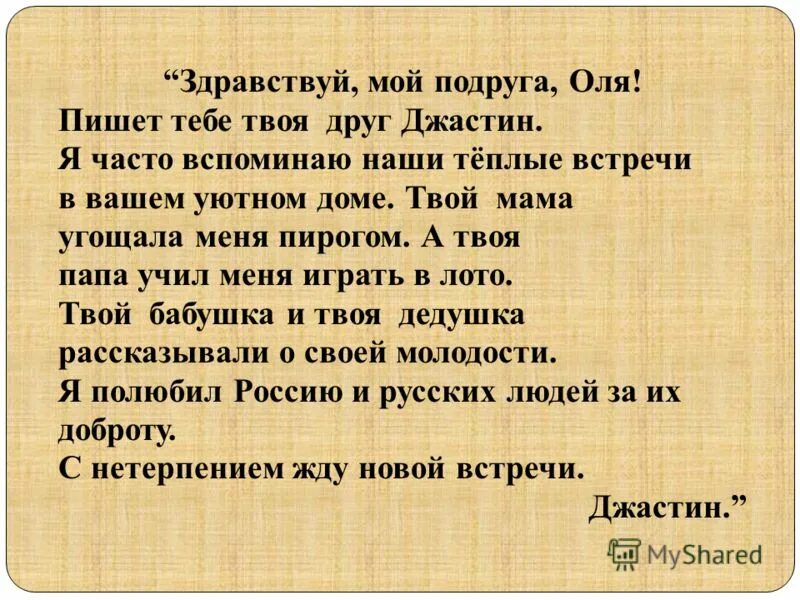 “Здравствуй, мой подруга, Оля!
Пишет тебе твоя друг Джастин.
Я часто вспоминаю наши тёплые встречи в вашем уютном доме. Твой мама угощала меня пирогом. А твоя папа учил меня играть в лото.
Твой бабушка и твоя дедушка рассказывали о своей молодости.
Я полюбил Россию и русских людей за их доброту.
С нетерпением жду новой встречи.
Джастин.”

MyShared